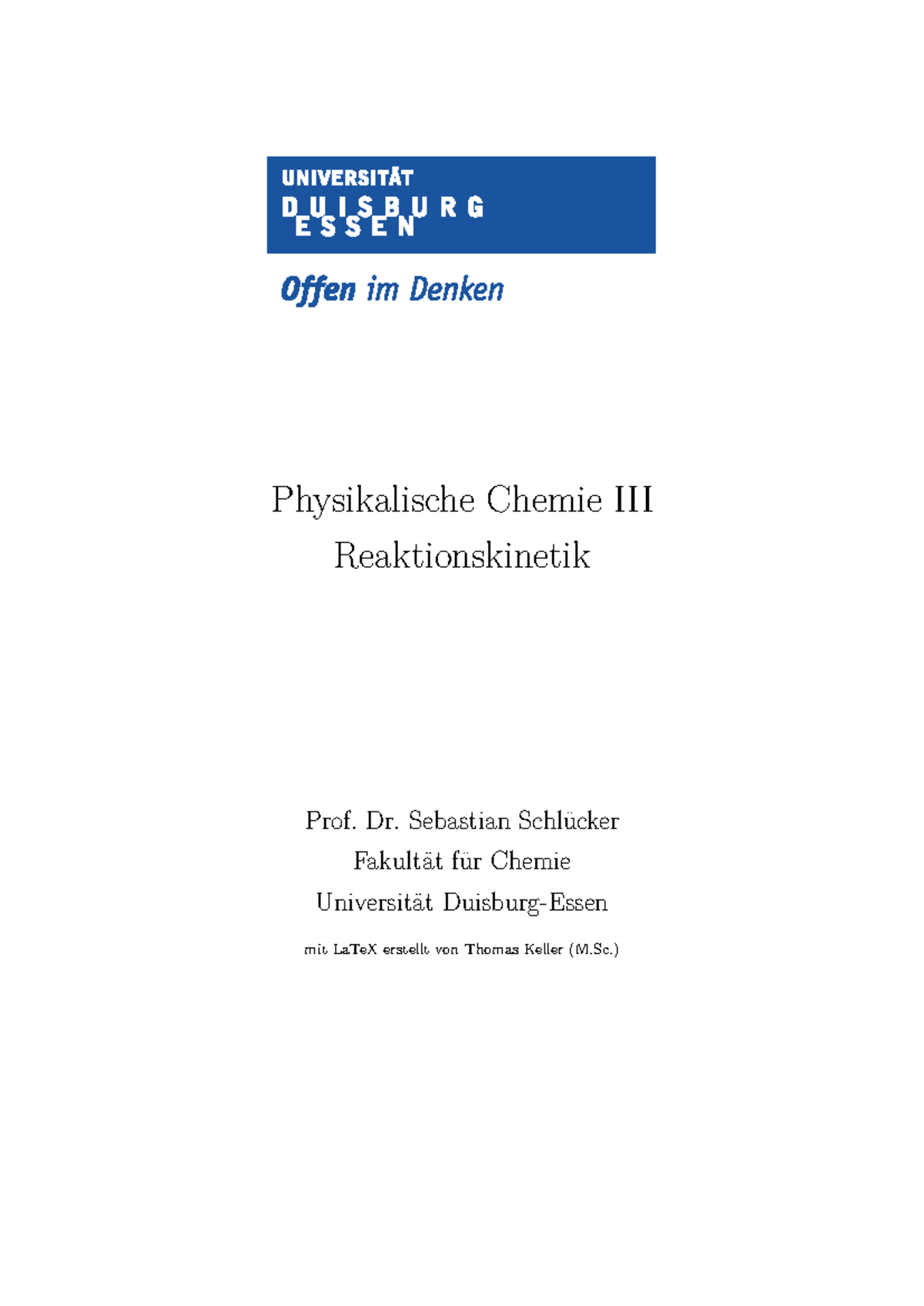 UNIVERSITÄT
DUISBURG
ESSEN

Offen im Denken

Physikalische Chemie III
Reaktionskinetik

Prof. Dr. Sebastian Schlücker
Fakultät für Chemie
Universität Duisburg-Essen

mit LaTeX erstellt von Thomas Keller (M.Sc.)